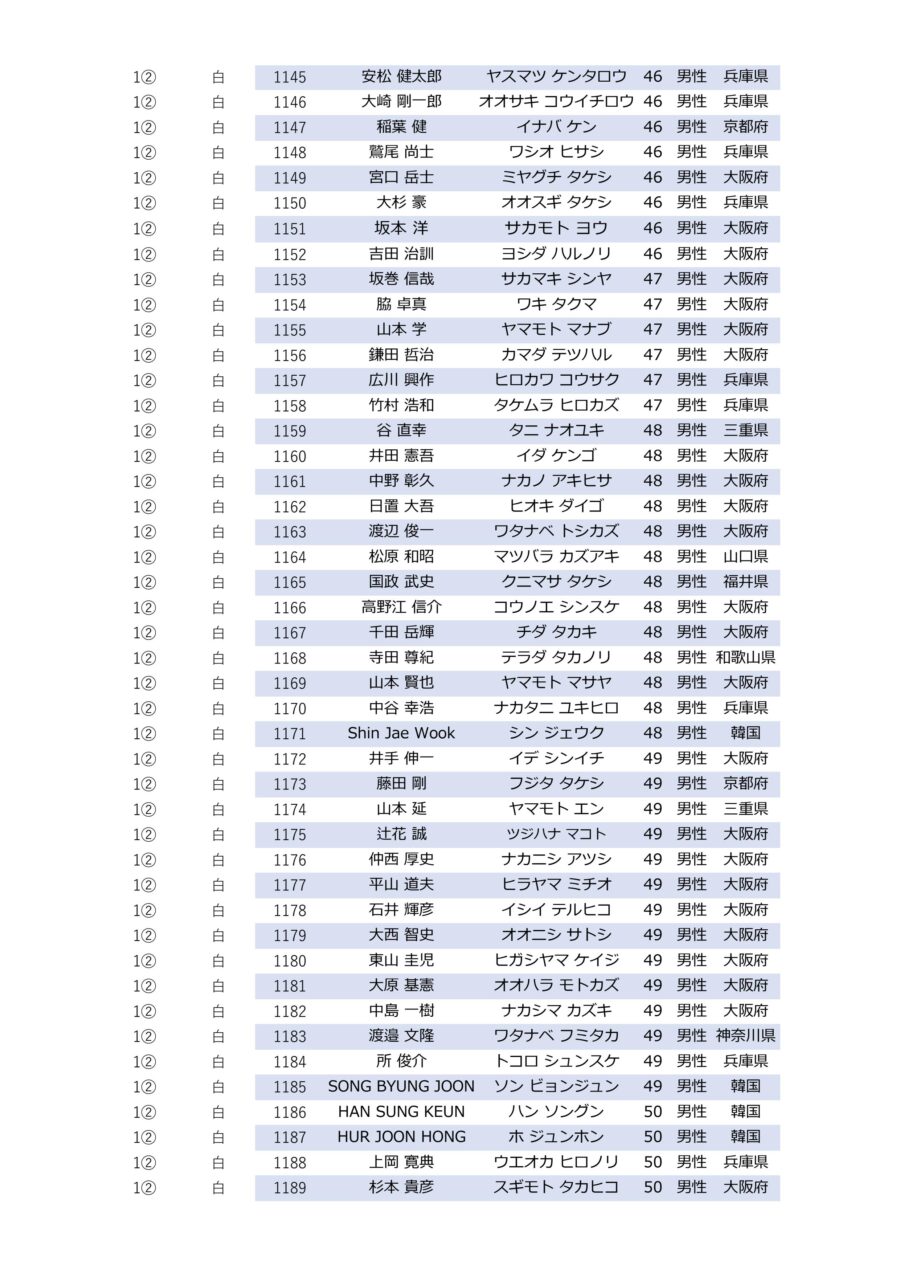 | | | | | | | | |
|---|---|---|---|---|---|---|---|
| 1② | 白 | 1145 | 安松 健太郎 | ヤスマツ ケンタロウ | 46 | 男性 | 兵庫県 |
| 1② | 白 | 1146 | 大崎 剛一郎 | オオサキ コウイチロウ | 46 | 男性 | 兵庫県 |
| 1② | 白 | 1147 | 稲葉 健 | イナバ ケン | 46 | 男性 | 京都府 |
| 1② | 白 | 1148 | 鷲尾 尚士 | ワシオ ヒサシ | 46 | 男性 | 兵庫県 |
| 1② | 白 | 1149 | 宮口 岳士 | ミヤグチ タケシ | 46 | 男性 | 大阪府 |
| 1② | 白 | 1150 | 大杉 豪 | オオスギ タケシ | 46 | 男性 | 兵庫県 |
| 1② | 白 | 1151 | 坂本 洋 | サカモト ヨウ | 46 | 男性 | 大阪府 |
| 1② | 白 | 1152 | 吉田 治訓 | ヨシダ ハルノリ | 46 | 男性 | 大阪府 |
| 1② | 白 | 1153 | 坂巻 信哉 | サカマキ シンヤ | 47 | 男性 | 大阪府 |
| 1② | 白 | 1154 | 脇 卓真 | ワキ タクマ | 47 | 男性 | 大阪府 |
| 1② | 白 | 1155 | 山本 学 | ヤマモト マナブ | 47 | 男性 | 大阪府 |
| 1② | 白 | 1156 | 鎌田 哲治 | カマダ テツハル | 47 | 男性 | 大阪府 |
| 1② | 白 | 1157 | 広川 興作 | ヒロカワ コウサク | 47 | 男性 | 兵庫県 |
| 1② | 白 | 1158 | 竹村 浩和 | タケムラ ヒロカズ | 47 | 男性 | 兵庫県 |
| 1② | 白 | 1159 | 谷 直幸 | タニ ナオユキ | 48 | 男性 | 三重県 |
| 1② | 白 | 1160 | 井田 憲吾 | イダ ケンゴ | 48 | 男性 | 大阪府 |
| 1② | 白 | 1161 | 中野 彰久 | ナカノ アキヒサ | 48 | 男性 | 大阪府 |
| 1② | 白 | 1162 | 日置 大吾 | ヒオキ ダイゴ | 48 | 男性 | 大阪府 |
| 1② | 白 | 1163 | 渡辺 俊一 | ワタナベ トシカズ | 48 | 男性 | 大阪府 |
| 1② | 白 | 1164 | 松原 和昭 | マツバラ カズアキ | 48 | 男性 | 山口県 |
| 1② | 白 | 1165 | 国政 武史 | クニマサ タケシ | 48 | 男性 | 福井県 |
| 1② | 白 | 1166 | 高野江 信介 | コウノエ シンスケ | 48 | 男性 | 大阪府 |
| 1② | 白 | 1167 | 千田 岳輝 | チダ タカキ | 48 | 男性 | 大阪府 |
| 1② | 白 | 1168 | 寺田 尊紀 | テラダ タカノリ | 48 | 男性 | 和歌山県 |
| 1② | 白 | 1169 | 山本 賢也 | ヤマモト マサヤ | 48 | 男性 | 大阪府 |
| 1② | 白 | 1170 | 中谷 幸浩 | ナカタニ ユキヒロ | 48 | 男性 | 兵庫県 |
| 1② | 白 | 1171 | Shin Jae Wook | シン ジェウク | 48 | 男性 | 韓国 |
| 1② | 白 | 1172 | 井手 伸一 | イデ シンイチ | 49 | 男性 | 大阪府 |
| 1② | 白 | 1173 | 藤田 剛 | フジタ タケシ | 49 | 男性 | 京都府 |
| 1② | 白 | 1174 | 山本 延 | ヤマモト エン | 49 | 男性 | 三重県 |
| 1② | 白 | 1175 | 辻花 誠 | ツジハナ マコト | 49 | 男性 | 大阪府 |
| 1② | 白 | 1176 | 仲西 厚史 | ナカニシ アツシ | 49 | 男性 | 大阪府 |
| 1② | 白 | 1177 | 平山 道夫 | ヒラヤマ ミチオ | 49 | 男性 | 大阪府 |
| 1② | 白 | 1178 | 石井 輝彦 | イシイ テルヒコ | 49 | 男性 | 大阪府 |
| 1② | 白 | 1179 | 大西 智史 | オオニシ サトシ | 49 | 男性 | 大阪府 |
| 1② | 白 | 1180 | 東山 圭児 | ヒガシヤマ ケイジ | 49 | 男性 | 大阪府 |
| 1② | 白 | 1181 | 大原 基憲 | オオハラ モトカズ | 49 | 男性 | 大阪府 |
| 1② | 白 | 1182 | 中島 一樹 | ナカシマ カズキ | 49 | 男性 | 大阪府 |
| 1② | 白 | 1183 | 渡邉 文隆 | ワタナベ フミタカ | 49 | 男性 | 神奈川県 |
| 1② | 白 | 1184 | 所 俊介 | トコロ シュンスケ | 49 | 男性 | 兵庫県 |
| 1② | 白 | 1185 | SONG BYUNG JOON | ソン ビョンジュン | 49 | 男性 | 韓国 |
| 1② | 白 | 1186 | HAN SUNG KEUN | ハン ソングン | 50 | 男性 | 韓国 |
| 1② | 白 | 1187 | HUR JOON HONG | ホ ジュンホン | 50 | 男性 | 韓国 |
| 1② | 白 | 1188 | 上岡 寛典 | ウエオカ ヒロノリ | 50 | 男性 | 兵庫県 |
| 1② | 白 | 1189 | 杉本 貴彦 | スギモト タカヒコ | 50 | 男性 | 大阪府 |